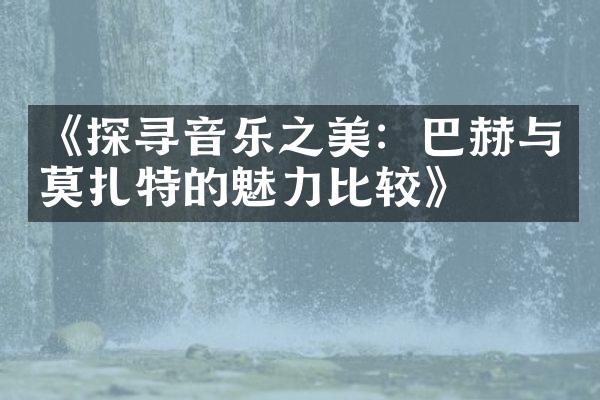 《探寻音乐之美：巴赫与莫扎特的魅力比较》